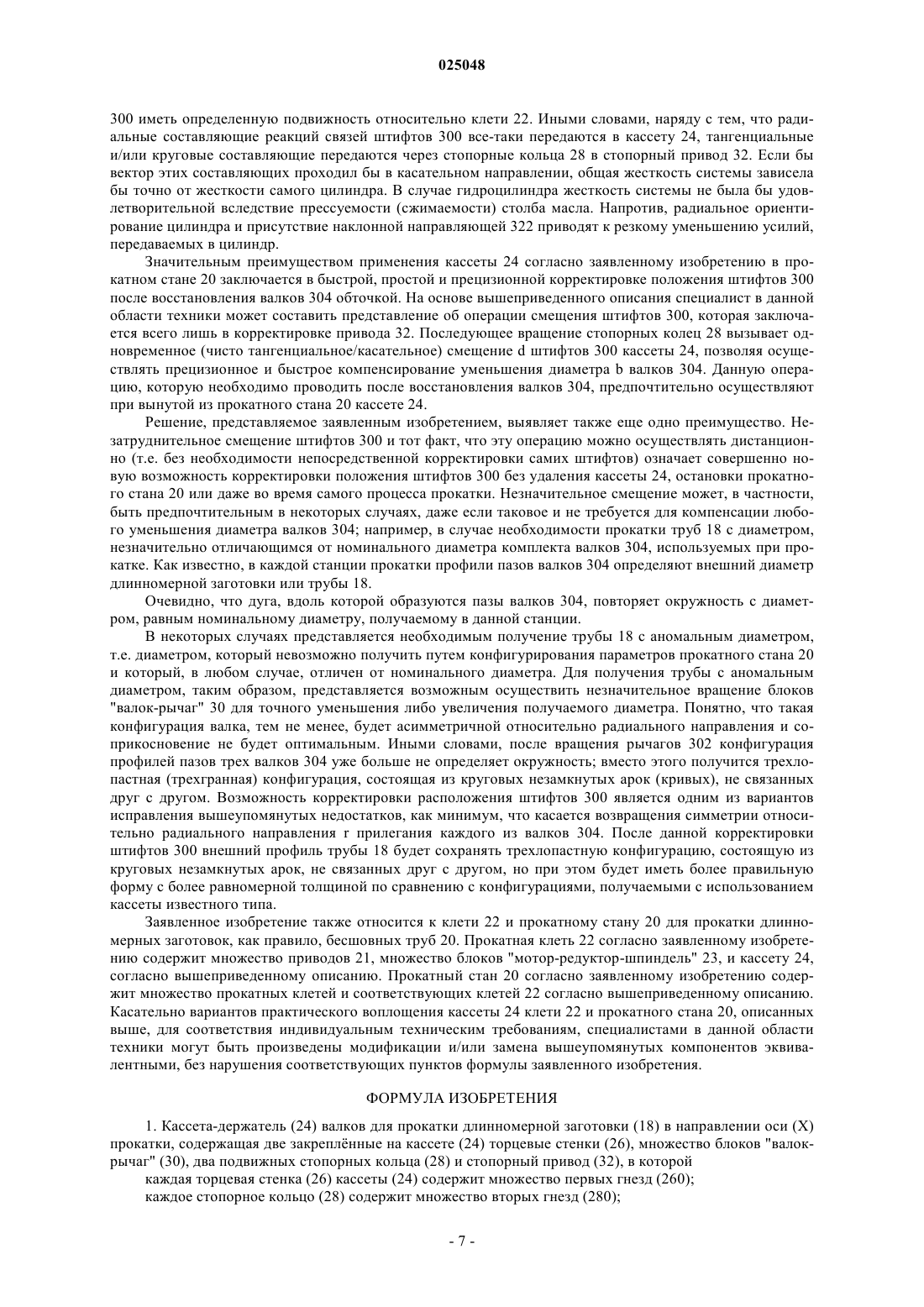 025048

300 иметь определенную подвижность относительно клети 22. Иными словами, наряду с тем, что радиальные составляющие реакций связей штифтов 300 все-таки передаются в кассету 24, тангенциальные и/или круговые составляющие передаются через стопорные кольца 28 в стопорный привод 32. Если бы вектор этих составляющих проходил бы в касательном направлении, общая жесткость системы зависела бы точно от жесткости самого цилиндра. В случае гидроцилиндра жесткость системы не была бы удовлетворительной вследствие прессуемости (сжимаемости) столба масла. Напротив, радиальное ориентирование цилиндра и присутствие наклонной направляющей 322 приводят к резкому уменьшению усилий, передаваемых в цилиндр.

Значительным преимуществом применения кассеты 24 согласно заявленному изобретению в прокатном стане 20 заключается в быстрой, простой и прецизионной корректировке положения штифтов 300 после восстановления валков 304 обточкой. На основе вышеприведенного описания специалист в данной области техники может составить представление об операции смещения штифтов 300, которая заключается всего лишь в корректировке привода 32. Последующее вращение стопорных колец 28 вызывает одновременное (чисто тангенциальное/касательное) смещение d штифтов 300 кассеты 24, позволяя осуществлять прецизионное и быстрое компенсирование уменьшения диаметра b валков 304. Данную операцию, которую необходимо проводить после восстановления валков 304, предпочтительно осуществляют при вынутой из прокатного стана 20 кассете 24.

Решение, представляемое заявленным изобретением, выявляет также еще одно преимущество. Незатруднительное смещение штифтов 300 и тот факт, что эту операцию можно осуществлять дистанционно (т.е. без необходимости непосредственной корректировки самих штифтов) означает совершенно новую возможность корректировки положения штифтов 300 без удаления кассеты 24, остановки прокатного стана 20 или даже во время самого процесса прокатки. Незначительное смещение может, в частности, быть предпочтительным в некоторых случаях, даже если таковое и не требуется для компенсации любого уменьшения диаметра валков 304; например, в случае необходимости прокатки труб 18 с диаметром, незначительно отличающимся от номинального диаметра комплекта валков 304, используемых при прокатке. Как известно, в каждой станции прокатки профили пазов валков 304 определяют внешний диаметр длинномерной заготовки или трубы 18.

Очевидно, что дуга, вдоль которой образуются пазы валков 304, повторяет окружность с диаметром, равным номинальному диаметру, получаемому в данной станции.

В некоторых случаях представляется необходимым получение трубы 18 с аномальным диаметром, т.е. диаметром, который невозможно получить путем конфигурирования параметров прокатного стана 20 и который, в любом случае, отличен от номинального диаметра. Для получения трубы с аномальным диаметром, таким образом, представляется возможным осуществить незначительное вращение блоков "валок-рычаг" 30 для точного уменьшения либо увеличения получаемого диаметра. Понятно, что такая конфигурация валка, тем не менее, будет асимметричной относительно радиального направления и соприкосновение не будет оптимальным. Иными словами, после вращения рычагов 302 конфигурация профилей пазов трех валков 304 уже больше не определяет окружность; вместо этого получится трехлопастная (трехгранная) конфигурация, состоящая из круговых незамкнутых арок (кривых), не связанных друг с другом. Возможность корректировки расположения штифтов 300 является одним из вариантов исправления вышеупомянутых недостатков, как минимум, что касается возвращения симметрии относительно радиального направления r прилегания каждого из валков 304. После данной корректировки штифтов 300 внешний профиль трубы 18 будет сохранять трехлопастную конфигурацию, состоящую из круговых незамкнутых арок, не связанных друг с другом, но при этом будет иметь более правильную форму с более равномерной толщиной по сравнению с конфигурациями, получаемыми с использованием кассеты известного типа.

Заявленное изобретение также относится к клети 22 и прокатному стану 20 для прокатки длинномерных заготовок, как правило, бесшовных труб 20. Прокатная клеть 22 согласно заявленному изобретению содержит множество приводов 21, множество блоков "мотор-редуктор-шпиндель" 23, и кассету 24, согласно вышеприведенному описанию. Прокатный стан 20 согласно заявленному изобретению содержит множество прокатных клетей и соответствующих клетей 22 согласно вышеприведенному описанию. Касательно вариантов практического воплощения кассеты 24 клети 22 и прокатного стана 20, описанных выше, для соответствия индивидуальным техническим требованиям, специалистами в данной области техники могут быть произведены модификации и/или замена вышеупомянутых компонентов эквивалентными, без нарушения соответствующих пунктов формулы заявленного изобретения.

ФОРМУЛА ИЗОБРЕТЕНИЯ

1. Кассета-держатель (24) валков для прокатки длинномерной заготовки (18) в направлении оси (X) прокатки, содержащая две закреплённые на кассете (24) торцевые стенки (26), множество блоков "валок-рычаг" (30), два подвижных стопорных кольца (28) и стопорный привод (32), в которой

каждая торцевая стенка (26) кассеты (24) содержит множество первых гнезд (260);

каждое стопорное кольцо (28) содержит множество вторых гнезд (280);

- 7 -